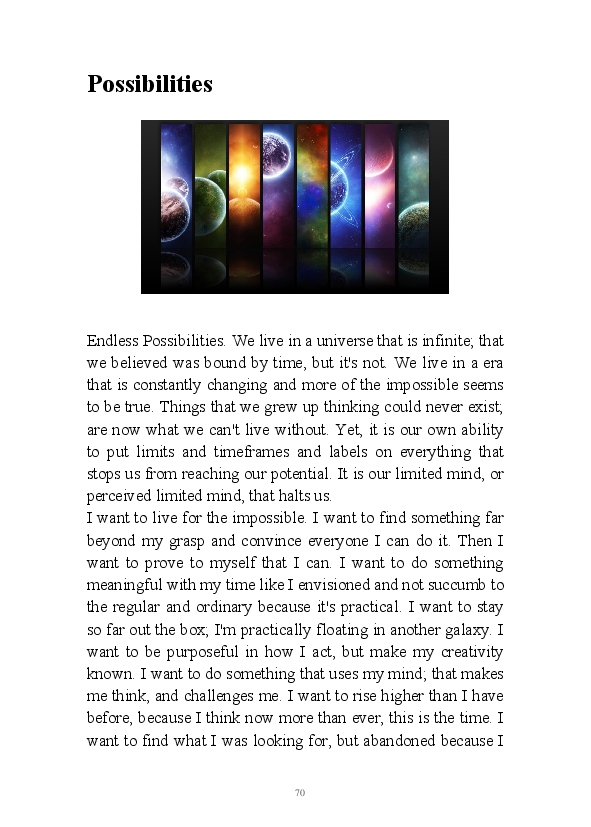 Possibilities

Endless Possibilities. We live in a universe that is infinite; that we believed was bound by time, but it's not. We live in a era that is constantly changing and more of the impossible seems to be true. Things that we grew up thinking could never exist; are now what we can't live without. Yet, it is our own ability to put limits and timeframes and labels on everything that stops us from reaching our potential. It is our limited mind, or perceived limited mind, that halts us.

I want to live for the impossible. I want to find something far beyond my grasp and convince everyone I can do it. Then I want to prove to myself that I can. I want to do something meaningful with my time like I envisioned and not succumb to the regular and ordinary because it's practical. I want to stay so far out the box; I'm practically floating in another galaxy. I want to be purposeful in how I act, but make my creativity known. I want to do something that uses my mind; that makes me think, and challenges me. I want to rise higher than I have before, because I think now more than ever, this is the time. I want to find what I was looking for, but abandoned because I

70